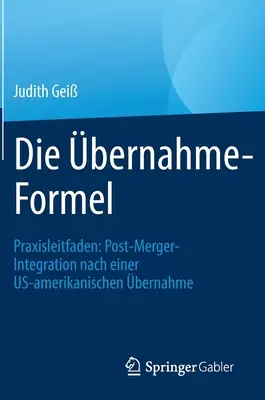 Judith Geiß

Die Übernahme-Formel

Praxisleitfaden: Post-Merger-Integration nach einer US-amerikanischen Übernahme

Springer Gabler